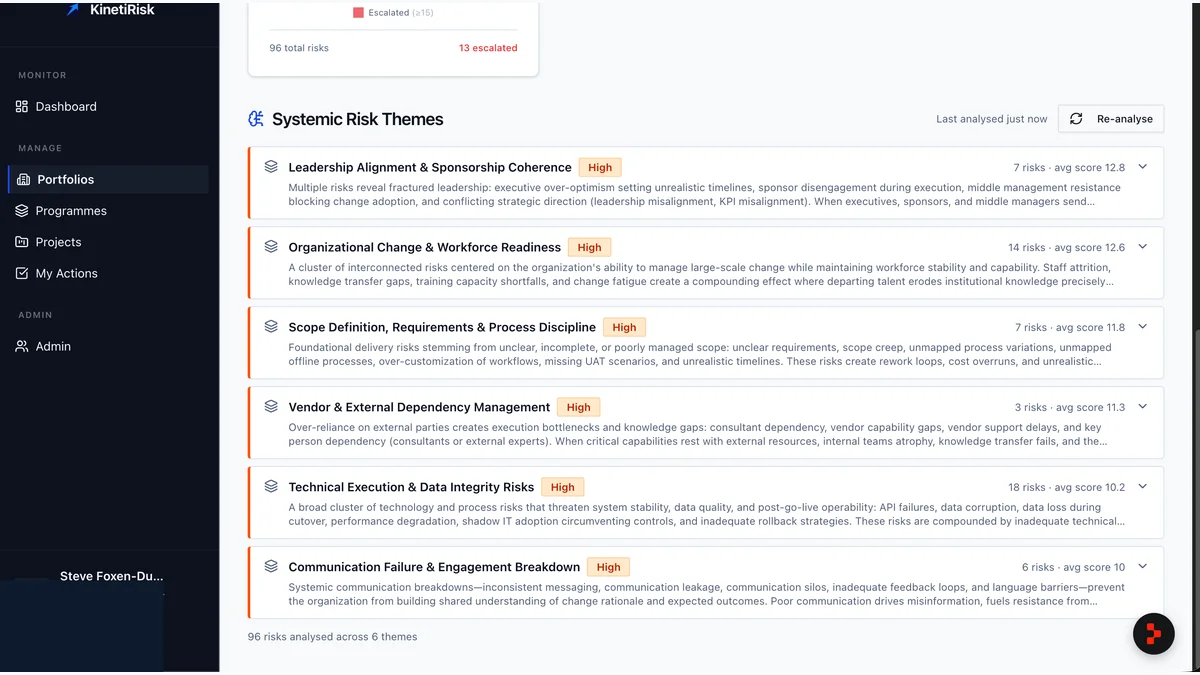 KinetiRisk

MONITOR

Dashboard

MANAGE

Portfolios

Programmes

Projects

My Actions

ADMIN

Admin

Steve Foxen-Du...

Escalated (≥15)

96 total risks

13 escalated

Systemic Risk Themes

Last analysed just now

Re-analyse

Leadership Alignment & Sponsorship Coherence High

7 risks · avg score 12.8

Multiple risks reveal fractured leadership: executive over-optimism setting unrealistic timelines, sponsor disengagement during execution, middle management resistance blocking change adoption, and conflicting strategic direction (leadership misalignment, KPI misalignment). When executives, sponsors, and middle managers send...

Organizational Change & Workforce Readiness High

14 risks · avg score 12.6

A cluster of interconnected risks centered on the organization's ability to manage large-scale change while maintaining workforce stability and capability. Staff attrition, knowledge transfer gaps, training capacity shortfalls, and change fatigue create a compounding effect where departing talent erodes institutional knowledge precisely...

Scope Definition, Requirements & Process Discipline High

7 risks · avg score 11.8

Foundational delivery risks stemming from unclear, incomplete, or poorly managed scope: unclear requirements, scope creep, unmapped process variations, unmapped offline processes, over-customization of workflows, missing UAT scenarios, and unrealistic timelines. These risks create rework loops, cost overruns, and unrealistic...

Vendor & External Dependency Management High

3 risks · avg score 11.3

Over-reliance on external parties creates execution bottlenecks and knowledge gaps: consultant dependency, vendor capability gaps, vendor support delays, and key person dependency (consultants or external experts). When critical capabilities rest with external resources, internal teams atrophy, knowledge transfer fails, and the...

Technical Execution & Data Integrity Risks High

18 risks · avg score 10.2

A broad cluster of technology and process risks that threaten system stability, data quality, and post-go-live operability: API failures, data corruption, data loss during cutover, performance degradation, shadow IT adoption circumventing controls, and inadequate rollback strategies. These risks are compounded by inadequate technical...

Communication Failure & Engagement Breakdown High

6 risks · avg score 10

Systemic communication breakdowns—inconsistent messaging, communication leakage, communication silos, inadequate feedback loops, and language barriers—prevent the organization from building shared understanding of change rationale and expected outcomes. Poor communication drives misinformation, fuels resistance from...

96 risks analysed across 6 themes